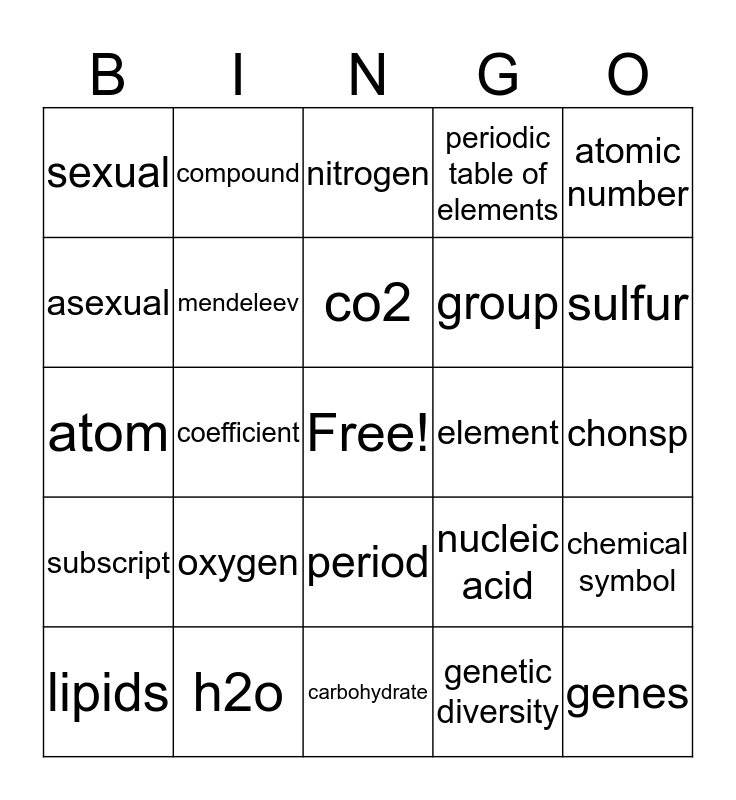 | B | I | N | G | O |
|---|---|---|---|---|
| sexual | compound | nitrogen | periodic table of elements | atomic number |
| asexual | mendeleev | co2 | group | sulfur |
| atom | coefficient | Free! | element | chonsp |
| subscript | oxygen | period | nucleic acid | chemical symbol |
| lipids | h2o | carbohydrate | genetic diversity | genes |